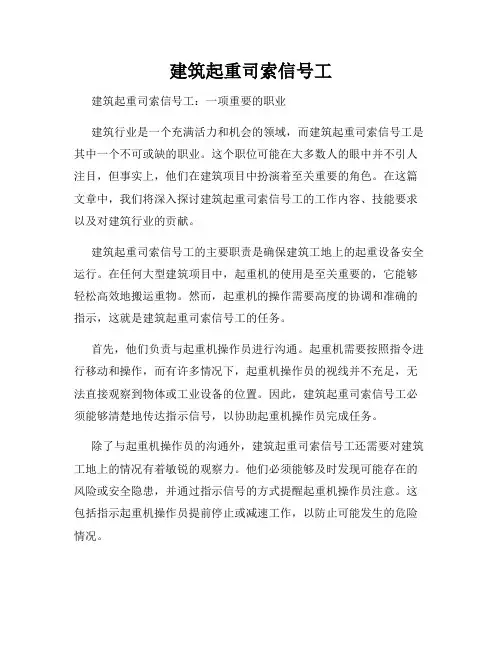 建筑起重司索信号工

建筑起重司索信号工：一项重要的职业

建筑行业是一个充满活力和机会的领域，而建筑起重司索信号工是其中一个不可或缺的职业。这个职位可能在大多数人的眼中并不引人注目，但事实上，他们在建筑项目中扮演着至关重要的角色。在这篇文章中，我们将深入探讨建筑起重司索信号工的工作内容、技能要求以及对建筑行业的贡献。

建筑起重司索信号工的主要职责是确保建筑工地上的起重设备安全运行。在任何大型建筑项目中，起重机的使用是至关重要的，它能够轻松高效地搬运重物。然而，起重机的操作需要高度的协调和准确的指示，这就是建筑起重司索信号工的任务。

首先，他们负责与起重机操作员进行沟通。起重机需要按照指令进行移动和操作，而有许多情况下，起重机操作员的视线并不充足，无法直接观察到物体或工业设备的位置。因此，建筑起重司索信号工必须能够清楚地传达指示信号，以协助起重机操作员完成任务。

除了与起重机操作员的沟通外，建筑起重司索信号工还需要对建筑工地上的情况有着敏锐的观察力。他们必须能够及时发现可能存在的风险或安全隐患，并通过指示信号的方式提醒起重机操作员注意。这包括指示起重机操作员提前停止或减速工作，以防止可能发生的危险情况。